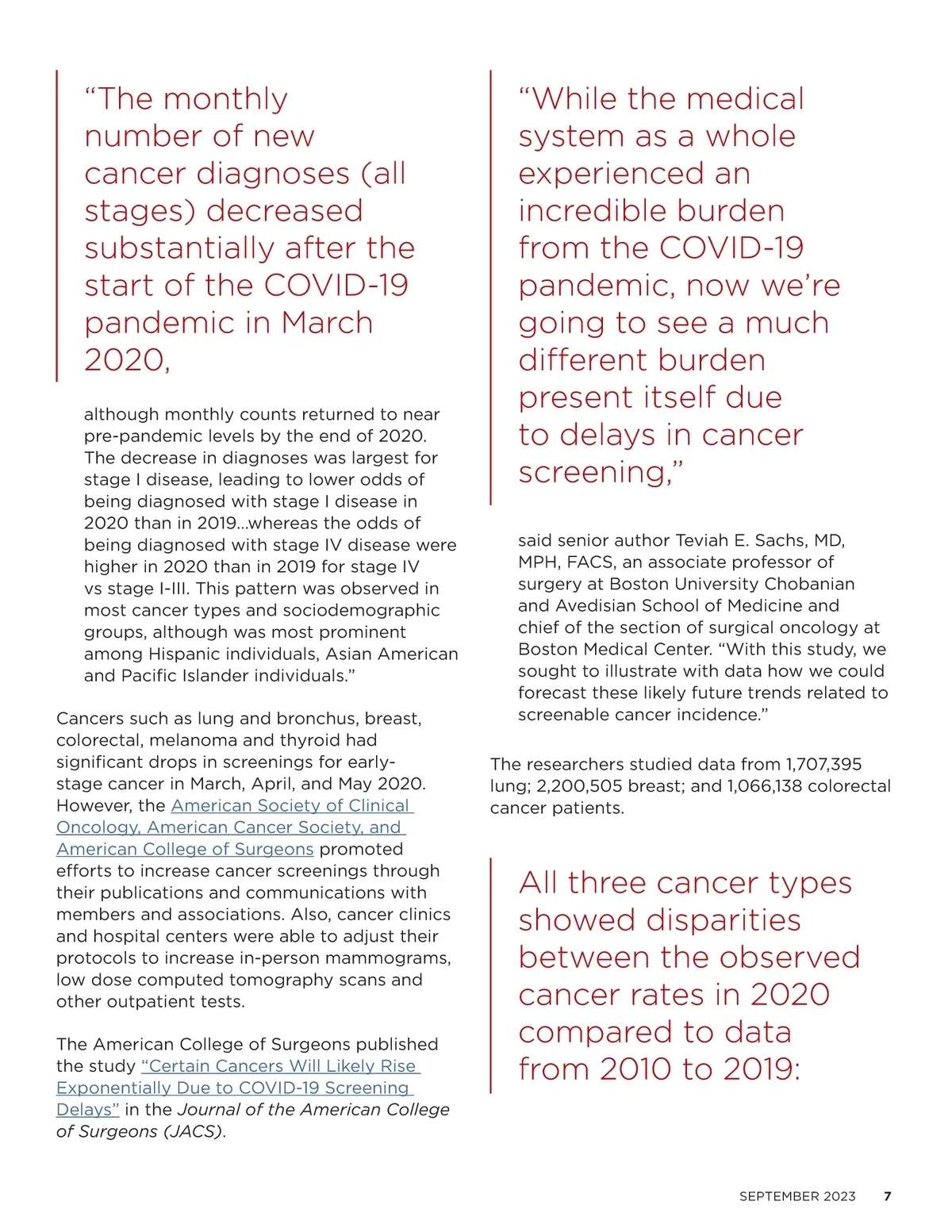 “The monthly number of new cancer diagnoses (all stages) decreased substantially after the start of the COVID-19 pandemic in March 2020,

although monthly counts returned to near pre-pandemic levels by the end of 2020. The decrease in diagnoses was largest for stage I disease, leading to lower odds of being diagnosed with stage I disease in 2020 than in 2019...whereas the odds of being diagnosed with stage IV disease were higher in 2020 than in 2019 for stage IV vs stage I-III. This pattern was observed in most cancer types and sociodemographic groups, although was most prominent among Hispanic individuals, Asian American and Pacific Islander individuals.”

Cancers such as lung and bronchus, breast, colorectal, melanoma and thyroid had significant drops in screenings for early-stage cancer in March, April, and May 2020. However, the American Society of Clinical Oncology, American Cancer Society, and American College of Surgeons promoted efforts to increase cancer screenings through their publications and communications with members and associations. Also, cancer clinics and hospital centers were able to adjust their protocols to increase in-person mammograms, low dose computed tomography scans and other outpatient tests.

The American College of Surgeons published the study “Certain Cancers Will Likely Rise Exponentially Due to COVID-19 Screening Delays” in the Journal of the American College of Surgeons (JACS).

“While the medical system as a whole experienced an incredible burden from the COVID-19 pandemic, now we’re going to see a much different burden present itself due to delays in cancer screening,”

said senior author Teviah E. Sachs, MD, MPH, FACS, an associate professor of surgery at Boston University Chobanian and Avedisian School of Medicine and chief of the section of surgical oncology at Boston Medical Center. “With this study, we sought to illustrate with data how we could forecast these likely future trends related to screenable cancer incidence.”

The researchers studied data from 1,707,395 lung; 2,200,505 breast; and 1,066,138 colorectal cancer patients.

All three cancer types showed disparities between the observed cancer rates in 2020 compared to data from 2010 to 2019:

SEPTEMBER 2023 7